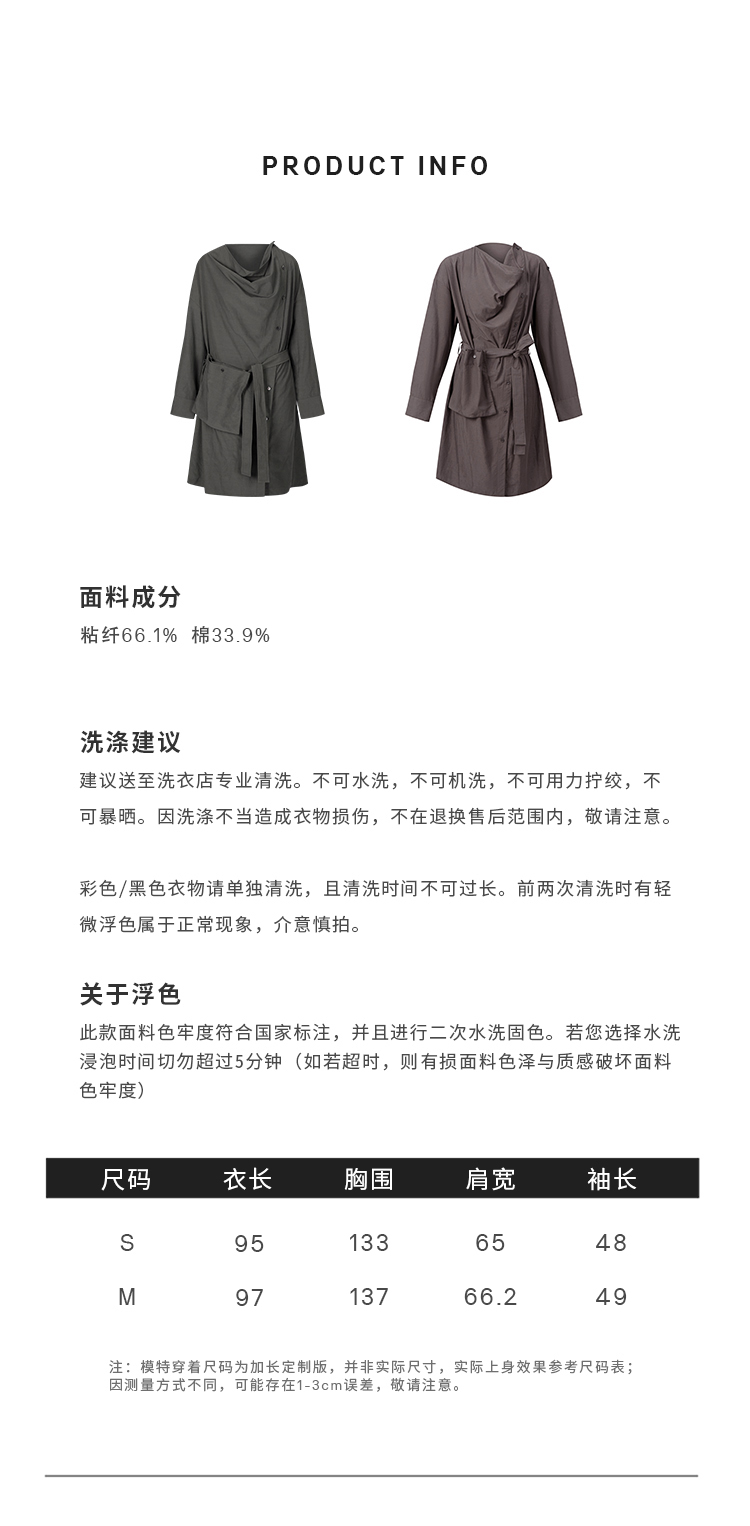 PRODUCT INFO

面料成分
粘纤66.1% 棉33.9%

洗涤建议
建议送至洗衣店专业清洗。不可水洗，不可机洗，不可用力拧绞，不可暴晒。因洗涤不当造成衣物损伤，不在退换售后范围内，敬请注意。

彩色/黑色衣物请单独清洗，且清洗时间不可过长。前两次清洗时有轻微浮色属于正常现象，介意慎拍。

关于浮色
此款面料色牢度符合国家标注，并且进行二次水洗固色。若您选择水洗浸泡时间切勿超过5分钟（如若超时，则有损面料色泽与质感破坏面料色牢度）

| 尺码 | 衣长 | 胸围 | 肩宽 | 袖长 |
|---|---|---|---|---|
| S | 95 | 133 | 65 | 48 |
| M | 97 | 137 | 66.2 | 49 |

注：模特穿着尺码为加长定制版，并非实际尺寸，实际上身效果参考尺码表；因测量方式不同，可能存在1-3cm误差，敬请注意。